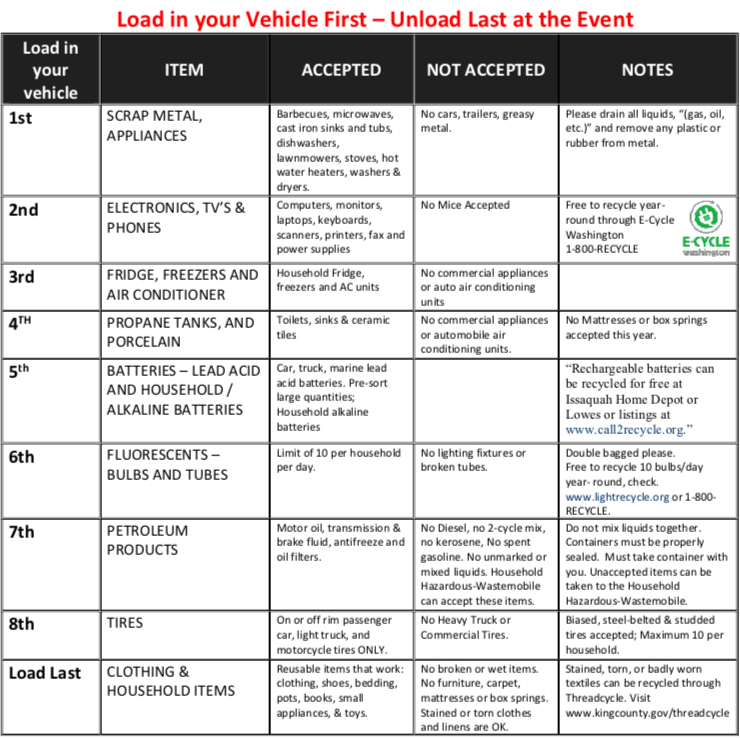 Load in your Vehicle First – Unload Last at the Event

| Load in your vehicle | ITEM | ACCEPTED | NOT ACCEPTED | NOTES |
|---|---|---|---|---|
| 1st | SCRAP METAL, APPLIANCES | Barbecues, microwaves, cast iron sinks and tubs, dishwashers, lawnmowers, stoves, hot water heaters, washers & dryers. | No cars, trailers, greasy metal. | Please drain all liquids, "(gas, oil, etc.)" and remove any plastic or rubber from metal. |
| 2nd | ELECTRONICS, TV'S & PHONES | Computers, monitors, laptops, keyboards, scanners, printers, fax and power supplies | No Mice Accepted | Free to recycle year-round through E-Cycle Washington 1-800-RECYCLE E-CYCLE washington |
| 3rd | FRIDGE, FREEZERS AND AIR CONDITIONER | Household Fridge, freezers and AC units | No commercial appliances or auto air conditioning units | |
| 4$^{TH}$ | PROPANE TANKS, AND PORCELAIN | Toilets, sinks & ceramic tiles | No commercial appliances or automobile air conditioning units. | No Mattresses or box springs accepted this year. |
| 5$^{th}$ | BATTERIES – LEAD ACID AND HOUSEHOLD / ALKALINE BATTERIES | Car, truck, marine lead acid batteries. Pre-sort large quantities; Household alkaline batteries | | "Rechargeable batteries can be recycled for free at Issaquah Home Depot or Lowes or listings at www.call2recycle.org." |
| 6th | FLUORESCENTS – BULBS AND TUBES | Limit of 10 per household per day. | No lighting fixtures or broken tubes. | Double bagged please. Free to recycle 10 bulbs/day year- round, check. www.lightrecycle.org or 1-800-RECYCLE. |
| 7th | PETROLEUM PRODUCTS | Motor oil, transmission & brake fluid, antifreeze and oil filters. | No Diesel, no 2-cycle mix, no kerosene, No spent gasoline. No unmarked or mixed liquids. Household Hazardous-Wastemobile can accept these items. | Do not mix liquids together. Containers must be properly sealed. Must take container with you. Unaccepted items can be taken to the Household Hazardous-Wastemobile. |
| 8th | TIRES | On or off rim passenger car, light truck, and motorcycle tires ONLY. | No Heavy Truck or Commercial Tires. | Biased, steel-belted & studded tires accepted; Maximum 10 per household. |
| Load Last | CLOTHING & HOUSEHOLD ITEMS | Reusable items that work: clothing, shoes, bedding, pots, books, small appliances, & toys. | No broken or wet items. No furniture, carpet, mattresses or box springs. Stained or torn clothes and linens are OK. | Stained, torn, or badly worn textiles can be recycled through Threadcycle. Visit www.kingcounty.gov/threadcycle |